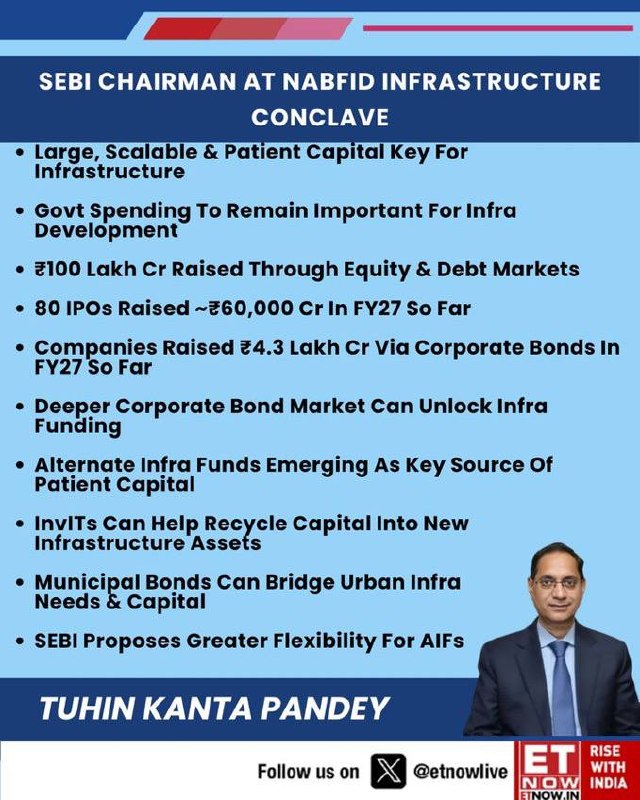 SEBI CHAIRMAN AT NABFID INFRASTRUCTURE CONCLAVE

• Large, Scalable & Patient Capital Key For Infrastructure

• Govt Spending To Remain Important For Infra Development

• ₹100 Lakh Cr Raised Through Equity & Debt Markets

• 80 IPOs Raised ~₹60,000 Cr In FY27 So Far

• Companies Raised ₹4.3 Lakh Cr Via Corporate Bonds In FY27 So Far

• Deeper Corporate Bond Market Can Unlock Infra Funding

• Alternate Infra Funds Emerging As Key Source Of Patient Capital

• InvITs Can Help Recycle Capital Into New Infrastructure Assets

• Municipal Bonds Can Bridge Urban Infra Needs & Capital

• SEBI Proposes Greater Flexibility For AIFs

TUHIN KANTA PANDEY

Follow us on @etnowlive

ET NOW
ETNOW.IN
RISE WITH INDIA